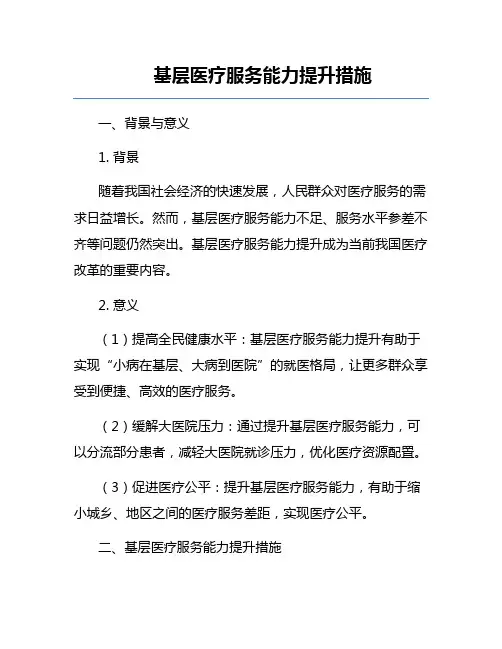 基层医疗服务能力提升措施

一、背景与意义

1. 背景

随着我国社会经济的快速发展，人民群众对医疗服务的需求日益增长。然而，基层医疗服务能力不足、服务水平参差不齐等问题仍然突出。基层医疗服务能力提升成为当前我国医疗改革的重要内容。

2. 意义

（1）提高全民健康水平：基层医疗服务能力提升有助于实现“小病在基层、大病到医院”的就医格局，让更多群众享受到便捷、高效的医疗服务。

（2）缓解大医院压力：通过提升基层医疗服务能力，可以分流部分患者，减轻大医院就诊压力，优化医疗资源配置。

（3）促进医疗公平：提升基层医疗服务能力，有助于缩小城乡、地区之间的医疗服务差距，实现医疗公平。

二、基层医疗服务能力提升措施